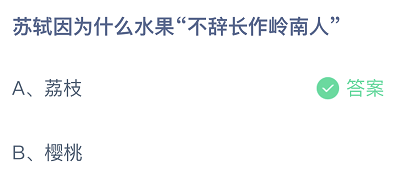 苏轼因为什么水果“不辞长作岭南人”

A、荔枝 答案

B、樱桃